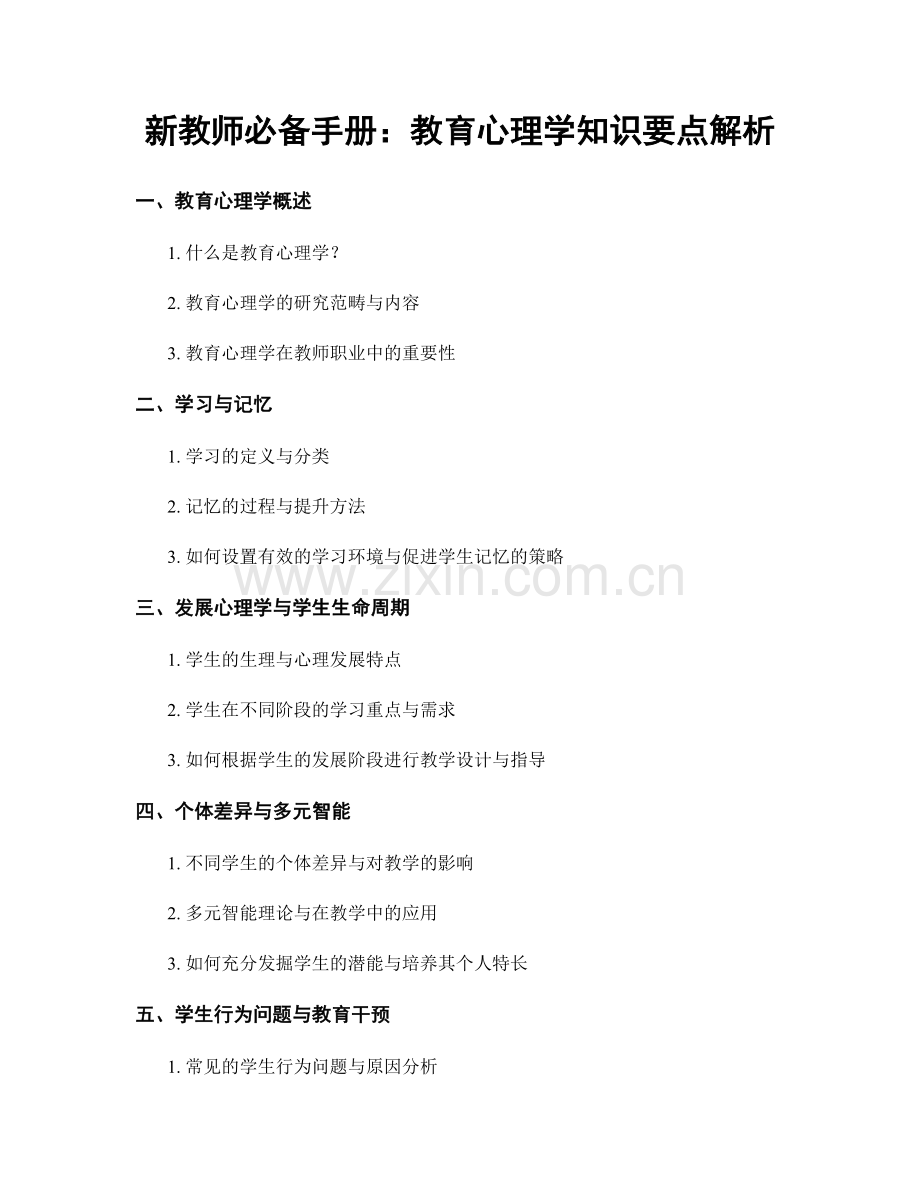 新教师必备手册：教育心理学知识要点解析

一、教育心理学概述

1. 什么是教育心理学？

2. 教育心理学的研究范畴与内容

3. 教育心理学在教师职业中的重要性

二、学习与记忆

1. 学习的定义与分类

2. 记忆的过程与提升方法

3. 如何设置有效的学习环境与促进学生记忆的策略

www.zixin.com.cn

三、发展心理学与学生生命周期

1. 学生的生理与心理发展特点

2. 学生在不同阶段的学习重点与需求

3. 如何根据学生的发展阶段进行教学设计与指导

四、个体差异与多元智能

1. 不同学生的个体差异与对教学的影响

2. 多元智能理论与在教学中的应用

3. 如何充分发掘学生的潜能与培养其个人特长

五、学生行为问题与教育干预

1. 常见的学生行为问题与原因分析